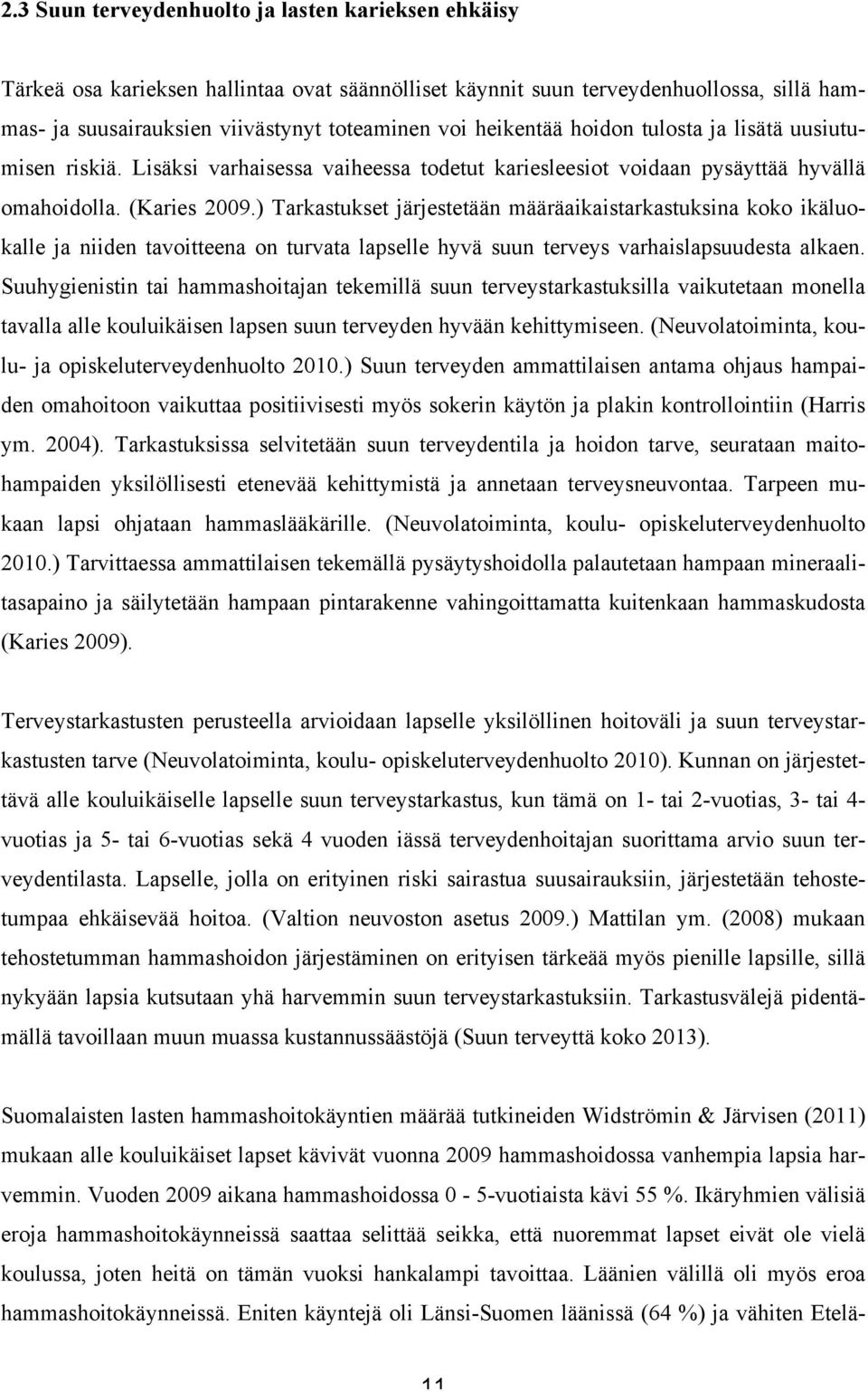 2.3 Suun terveydenhuolto ja lasten karieksen ehkäisy

Tärkeä osa karieksen hallintaa ovat säännölliset käynnit suun terveydenhuollossa, sillä hammas- ja suusairauksien viivästynyt toteaminen voi heikentää hoidon tulosta ja lisätä uusiutumisen riskiä. Lisäksi varhaisessa vaiheessa todetut kariesleesiot voidaan pysäyttää hyvällä omahoidolla. (Karies 2009.) Tarkastukset järjestetään määräaikaistarkastuksina koko ikäluokalle ja niiden tavoitteena on turvata lapselle hyvä suun terveys varhaislapsuudesta alkaen. Suuhygienistin tai hammashoitajan tekemillä suun terveystarkastuksilla vaikutetaan monella tavalla alle kouluikäisen lapsen suun terveyden hyvään kehittymiseen. (Neuvolatoiminta, koulu- ja opiskeluterveydenhuolto 2010.) Suun terveyden ammattilaisen antama ohjaus hampaiden omahoitoon vaikuttaa positiivisesti myös sokerin käytön ja plakin kontrollointiin (Harris ym. 2004). Tarkastuksissa selvitetään suun terveydentila ja hoidon tarve, seurataan maitohampaiden yksilöllisesti etenevää kehittymistä ja annetaan terveysneuvontaa. Tarpeen mukaan lapsi ohjataan hammaslääkärille. (Neuvolatoiminta, koulu- opiskeluterveydenhuolto 2010.) Tarvittaessa ammattilaisen tekemällä pysäytyshoidolla palautetaan hampaan mineraalitasapaino ja säilytetään hampaan pintarakenne vahingoittamatta kuitenkaan hammaskudosta (Karies 2009).

Terveystarkastusten perusteella arvioidaan lapselle yksilöllinen hoitoväli ja suun terveystarkastusten tarve (Neuvolatoiminta, koulu- opiskeluterveydenhuolto 2010). Kunnan on järjestettävä alle kouluikäiselle lapselle suun terveystarkastus, kun tämä on 1- tai 2-vuotias, 3- tai 4-vuotias ja 5- tai 6-vuotias sekä 4 vuoden iässä terveydenhoitajan suorittama arvio suun terveydentilasta. Lapselle, jolla on erityinen riski sairastua suusairauksiin, järjestetään tehostetumpaa ehkäisevää hoitoa. (Valtion neuvoston asetus 2009.) Mattilan ym. (2008) mukaan tehostetumman hammashoidon järjestäminen on erityisen tärkeää myös pienille lapsille, sillä nykyään lapsia kutsutaan yhä harvemmin suun terveystarkastuksiin. Tarkastusvälejä pidentämällä tavoillaan muun muassa kustannussäästöjä (Suun terveyttä koko 2013).

Suomalaisten lasten hammashoitokäyntien määrää tutkineiden Widströmin & Järvisen (2011) mukaan alle kouluikäiset lapset kävivät vuonna 2009 hammashoidossa vanhempia lapsia harvemmin. Vuoden 2009 aikana hammashoidossa 0 - 5-vuotiaista kävi 55 %. Ikäryhmien välisiä eroja hammashoitokäynneissä saattaa selittää seikka, että nuoremmat lapset eivät ole vielä koulussa, joten heitä on tämän vuoksi hankalampi tavoittaa. Läänien välillä oli myös eroa hammashoitokäynneissä. Eniten käyntejä oli Länsi-Suomen läänissä (64 %) ja vähiten Etelä-

11